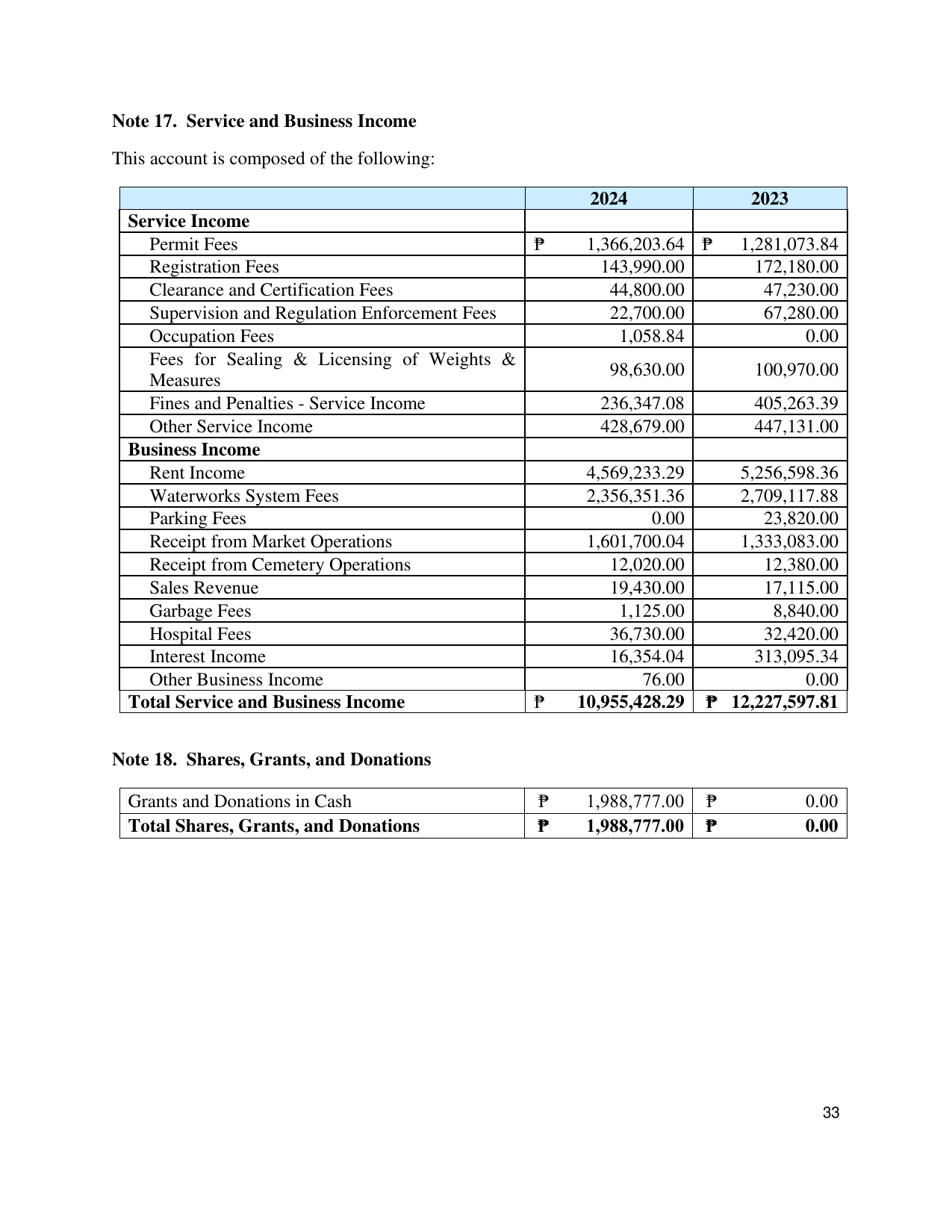 Note 17. Service and Business Income

This account is composed of the following:

| | 2024 | 2023 |
|---|---|---|
| Service Income | | |
| Permit Fees | ₱ 1,366,203.64 | ₱ 1,281,073.84 |
| Registration Fees | 143,990.00 | 172,180.00 |
| Clearance and Certification Fees | 44,800.00 | 47,230.00 |
| Supervision and Regulation Enforcement Fees | 22,700.00 | 67,280.00 |
| Occupation Fees | 1,058.84 | 0.00 |
| Fees for Sealing & Licensing of Weights & Measures | 98,630.00 | 100,970.00 |
| Fines and Penalties - Service Income | 236,347.08 | 405,263.39 |
| Other Service Income | 428,679.00 | 447,131.00 |
| Business Income | | |
| Rent Income | 4,569,233.29 | 5,256,598.36 |
| Waterworks System Fees | 2,356,351.36 | 2,709,117.88 |
| Parking Fees | 0.00 | 23,820.00 |
| Receipt from Market Operations | 1,601,700.04 | 1,333,083.00 |
| Receipt from Cemetery Operations | 12,020.00 | 12,380.00 |
| Sales Revenue | 19,430.00 | 17,115.00 |
| Garbage Fees | 1,125.00 | 8,840.00 |
| Hospital Fees | 36,730.00 | 32,420.00 |
| Interest Income | 16,354.04 | 313,095.34 |
| Other Business Income | 76.00 | 0.00 |
| Total Service and Business Income | ₱ 10,955,428.29 | ₱ 12,227,597.81 |

Note 18. Shares, Grants, and Donations

| Grants and Donations in Cash | ₱ 1,988,777.00 | ₱ 0.00 |
|---|---|---|
| Total Shares, Grants, and Donations | ₱ 1,988,777.00 | ₱ 0.00 |

33